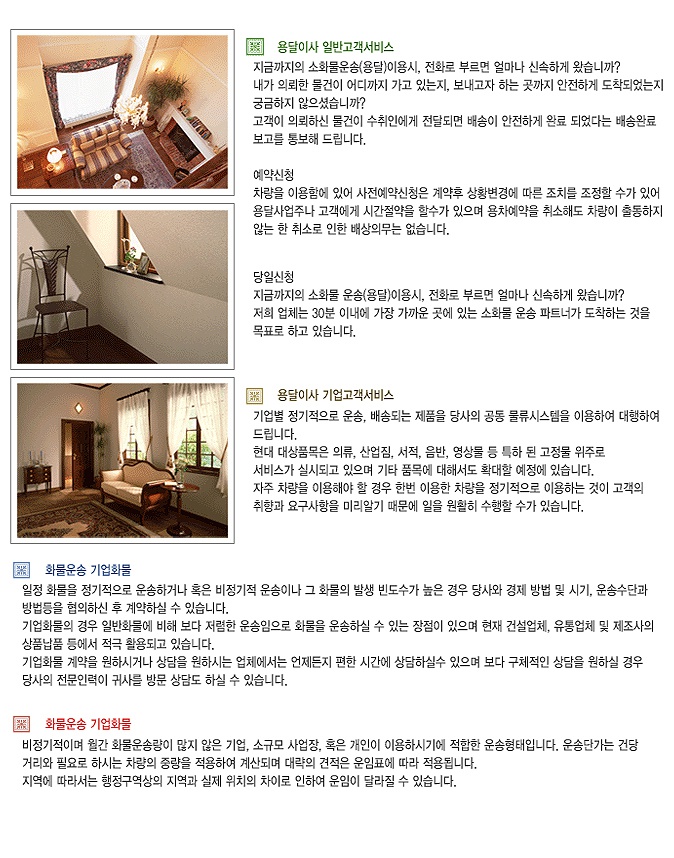 용달이사 일반고객서비스

지금까지의 소화물운송(용달)이용시, 전화로 부르면 얼마나 신속하게 왔습니까? 내가 의뢰한 물건이 어디까지 가고 있는지, 보내고자 하는 곳까지 안전하게 도착되었는지 궁금하지 않으셨습니까?
고객이 의뢰하신 물건이 수취인에게 전달되면 배송이 안전하게 완료 되었다는 배송완료 보고를 통보해 드립니다.

예약신청
차량을 이용함에 있어 사전예약신청은 계약후 상황변경에 따른 조치를 조정할 수가 있어 용달사업주나 고객에게 시간절약을 할수가 있으며 용차예약을 취소해도 차량이 출동하지 않는 한 취소로 인한 배상의무는 없습니다.

당일신청
지금까지의 소화물 운송(용달)이용시, 전화로 부르면 얼마나 신속하게 왔습니까? 저희 업체는 30분 이내에 가장 가까운 곳에 있는 소화물 운송 파트너가 도착하는 것을 목표로 하고 있습니다.

용달이사 기업고객서비스

기업별 정기적으로 운송, 배송되는 제품을 당사의 공동 물류시스템을 이용하여 대행하여 드립니다.
현대 대상품목은 의류, 산업짐, 서적, 음반, 영상물 등 특하 된 고정물 위주로 서비스가 실시되고 있으며 기타 품목에 대해서도 확대할 예정에 있습니다.
자주 차량을 이용해야 할 경우 한번 이용한 차량을 정기적으로 이용하는 것이 고객의 취향과 요구사항을 미리알기 때문에 일을 원활히 수행할 수가 있습니다.

화물운송 기업화물

일정 화물을 정기적으로 운송하거나 혹은 비정기적 운송이나 그 화물의 발생 빈도수가 높은 경우 당사와 경제 방법 및 시기, 운송수단과 방법등을 협의하신 후 계약하실 수 있습니다.
기업화물의 경우 일반화물에 비해 보다 저렴한 운송임으로 화물을 운송하실 수 있는 장점이 있으며 현재 건설업체, 유통업체 및 제조사의 상품납품 등에서 적극 활용되고 있습니다.
기업화물 계약을 원하시거나 상담을 원하시는 업체에서는 언제든지 편한 시간에 상담하실수 있으며 보다 구체적인 상담을 원하실 경우 당사의 전문인력이 귀사를 방문 상담도 하실 수 있습니다.

화물운송 기업화물

비정기적이며 월간 화물운송량이 많지 않은 기업, 소규모 사업장, 혹은 개인이 이용하시기에 적합한 운송형태입니다. 운송단가는 건당 거리와 필요로 하시는 차량의 중량을 적용하여 계산되며 대략의 견적은 운임표에 따라 적용됩니다.
지역에 따라서는 행정구역상의 지역과 실제 위치의 차이로 인하여 운임이 달라질 수 있습니다.